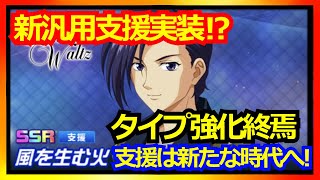 新汎用支援実装!?

Waltz

タイプ強化終焉

SSR 支援

風を生む火

支援は新たな時代へ!